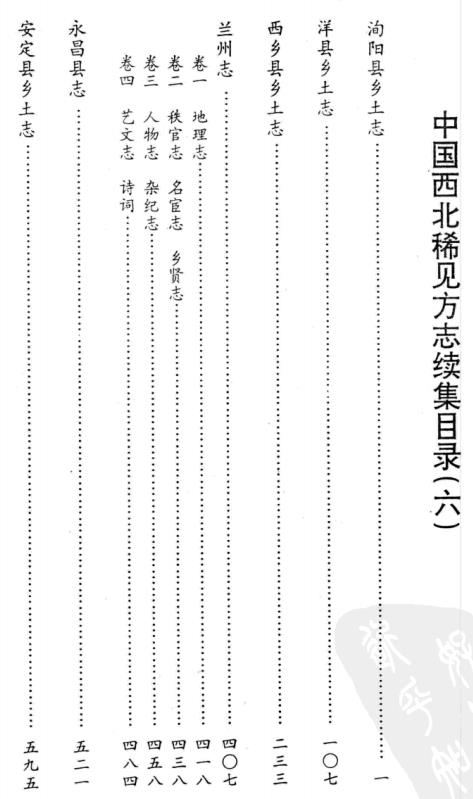 中国西北稀见方志续集目录(六)

洵阳县乡土志 一

洋县乡土志 一〇七

西乡县乡土志 二三三

兰州志 四〇七

卷一 地理志 四一八

卷二 秩官志 名宦志 乡贤志 四三八

卷三 人物志 杂纪志 四五八

卷四 艺文志 诗词 四八四

永昌县志 五二一

安定县乡土志 五九五